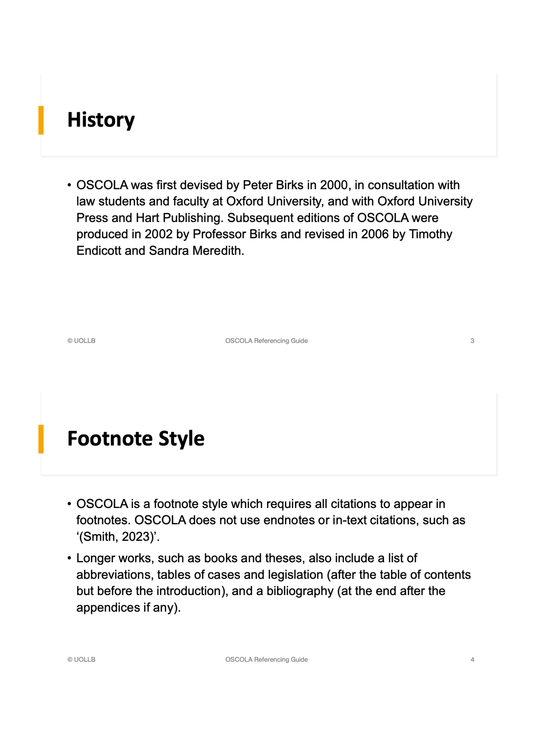 History

• OSCOLA was first devised by Peter Birks in 2000, in consultation with law students and faculty at Oxford University, and with Oxford University Press and Hart Publishing. Subsequent editions of OSCOLA were produced in 2002 by Professor Birks and revised in 2006 by Timothy Endicott and Sandra Meredith.

© UOLLB OSCOLA Referencing Guide 3

Footnote Style

• OSCOLA is a footnote style which requires all citations to appear in footnotes. OSCOLA does not use endnotes or in-text citations, such as '(Smith, 2023)'.

• Longer works, such as books and theses, also include a list of abbreviations, tables of cases and legislation (after the table of contents but before the introduction), and a bibliography (at the end after the appendices if any).

© UOLLB OSCOLA Referencing Guide 4